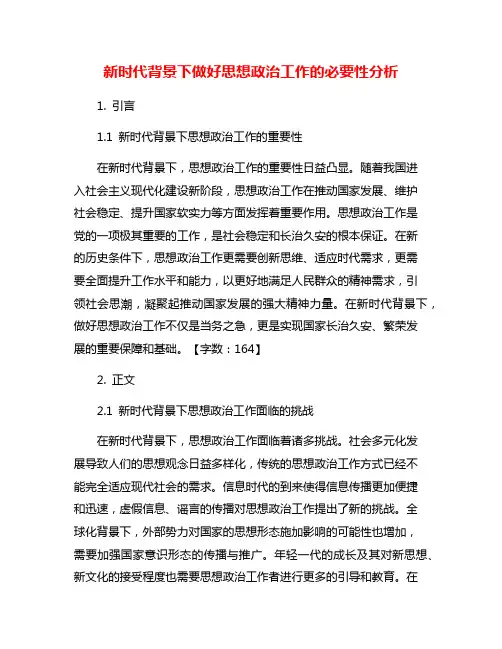 新时代背景下做好思想政治工作的必要性分析

1. 引言

1.1 新时代背景下思想政治工作的重要性

在新时代背景下，思想政治工作的重要性日益凸显。随着我国进入社会主义现代化建设新阶段，思想政治工作在推动国家发展、维护社会稳定、提升国家软实力等方面发挥着重要作用。思想政治工作是党的一项极其重要的工作，是社会稳定和长治久安的根本保证。在新的历史条件下，思想政治工作更需要创新思维、适应时代需求，更需要全面提升工作水平和能力，以更好地满足人民群众的精神需求，引领社会思潮，凝聚起推动国家发展的强大精神力量。在新时代背景下，做好思想政治工作不仅是当务之急，更是实现国家长治久安、繁荣发展的重要保障和基础。【字数：164】

2. 正文

2.1 新时代背景下思想政治工作面临的挑战

在新时代背景下，思想政治工作面临着诸多挑战。社会多元化发展导致人们的思想观念日益多样化，传统的思想政治工作方式已经不能完全适应现代社会的需求。信息时代的到来使得信息传播更加便捷和迅速，虚假信息、谣言的传播对思想政治工作提出了新的挑战。全球化背景下，外部势力对国家的思想形态施加影响的可能性也增加，需要加强国家意识形态的传播与推广。年轻一代的成长及其对新思想、新文化的接受程度也需要思想政治工作者进行更多的引导和教育。在